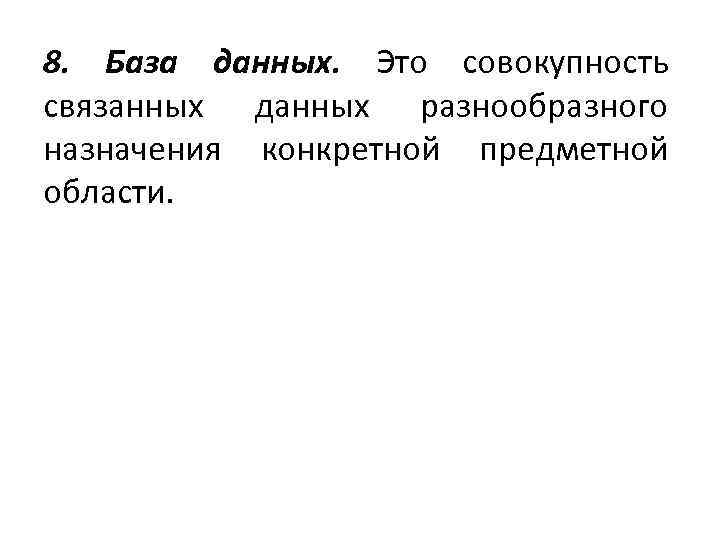 8. База данных. Это совокупность связанных данных разнообразного назначения конкретной предметной области.